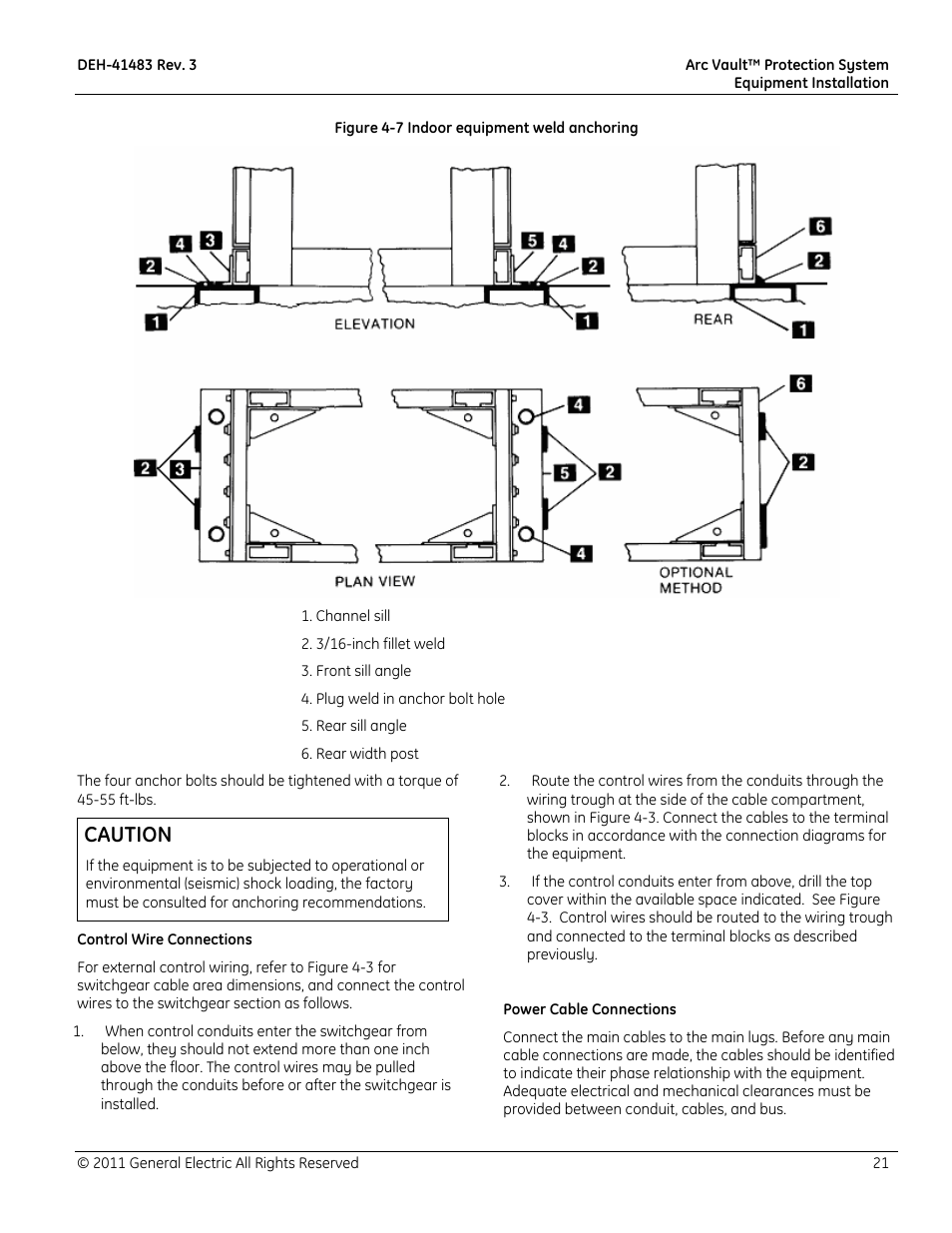 DEH-41483 Rev. 3

Arc Vault™ Protection System
Equipment Installation

Figure 4-7 Indoor equipment weld anchoring

4 3
2
1
ELEVATION
5 4
2
1
6
2
REAR
1

2 3
PLAN VIEW
4
5 2
4
6
2
OPTIONAL METHOD

1. Channel sill
2. 3/16-inch fillet weld
3. Front sill angle
4. Plug weld in anchor bolt hole
5. Rear sill angle
6. Rear width post

The four anchor bolts should be tightened with a torque of 45-55 ft-lbs.

CAUTION

If the equipment is to be subjected to operational or environmental (seismic) shock loading, the factory must be consulted for anchoring recommendations.

Control Wire Connections

For external control wiring, refer to Figure 4-3 for switchgear cable area dimensions, and connect the control wires to the switchgear section as follows.

1. When control conduits enter the switchgear from below, they should not extend more than one inch above the floor. The control wires may be pulled through the conduits before or after the switchgear is installed.

2. Route the control wires from the conduits through the wiring trough at the side of the cable compartment, shown in Figure 4-3. Connect the cables to the terminal blocks in accordance with the connection diagrams for the equipment.

3. If the control conduits enter from above, drill the top cover within the available space indicated. See Figure 4-3. Control wires should be routed to the wiring trough and connected to the terminal blocks as described previously.

Power Cable Connections

Connect the main cables to the main lugs. Before any main cable connections are made, the cables should be identified to indicate their phase relationship with the equipment. Adequate electrical and mechanical clearances must be provided between conduit, cables, and bus.

© 2011 General Electric All Rights Reserved

21